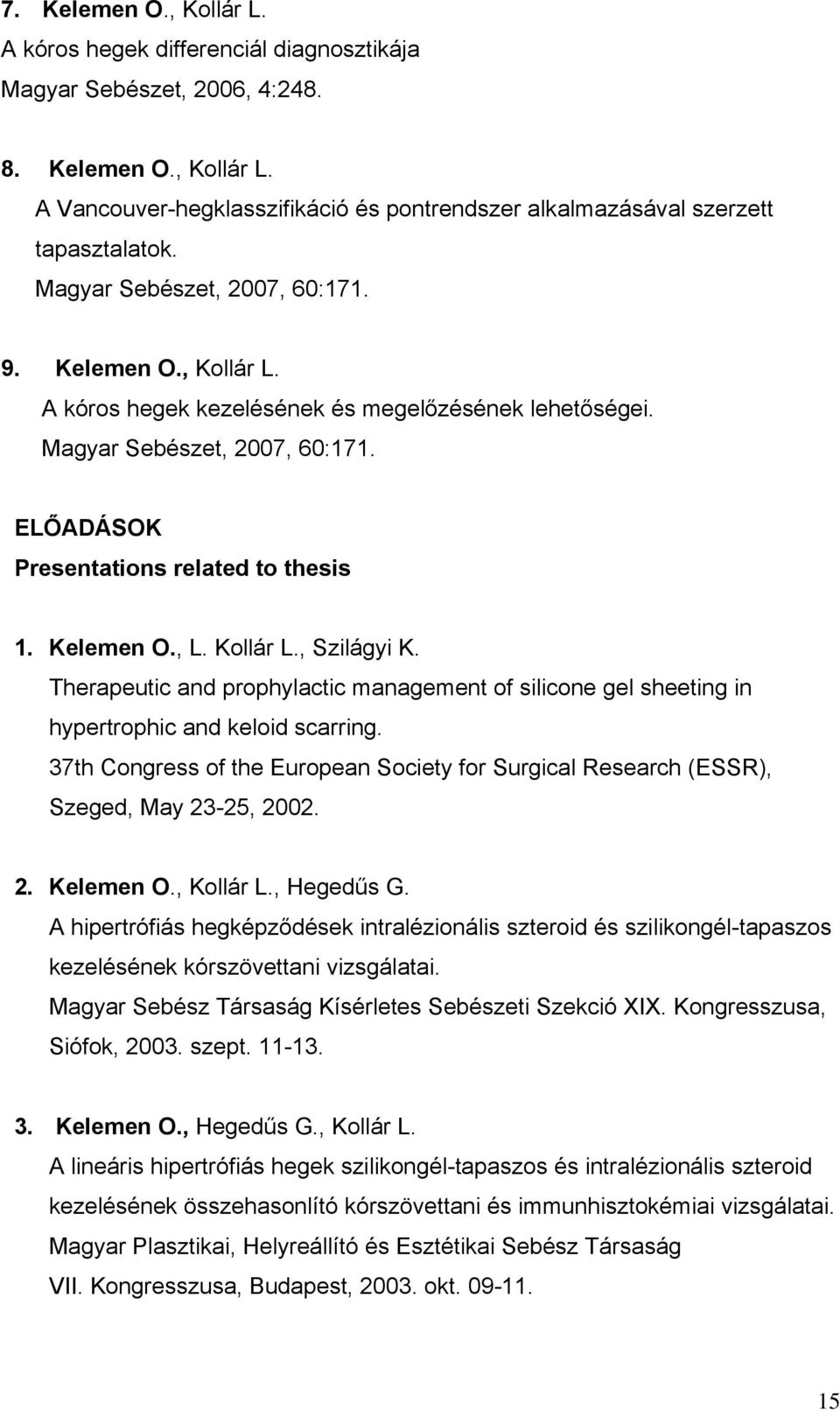 7. Kelemen O., Kollár L.
A kóros hegek differenciál diagnosztikája
Magyar Sebészet, 2006, 4:248.

8. Kelemen O., Kollár L.
A Vancouver-hegklasszifikáció és pontrendszer alkalmazásával szerzett tapasztalatok.
Magyar Sebészet, 2007, 60:171.

9. Kelemen O., Kollár L.
A kóros hegek kezelésének és megelőzésének lehetőségei.
Magyar Sebészet, 2007, 60:171.

ELŐADÁSOK
Presentations related to thesis

1. Kelemen O., L. Kollár L., Szilágyi K.
Therapeutic and prophylactic management of silicone gel sheeting in hypertrophic and keloid scarring.
37th Congress of the European Society for Surgical Research (ESSR), Szeged, May 23-25, 2002.

2. Kelemen O., Kollár L., Hegedűs G.
A hipertrófiás hegképződések intralézionális szteroid és szilikongél-tapaszos kezelésének kórszövettani vizsgálatai.
Magyar Sebész Társaság Kísérletes Sebészeti Szekció XIX. Kongresszusa, Siófok, 2003. szept. 11-13.

3. Kelemen O., Hegedűs G., Kollár L.
A lineáris hipertrófiás hegek szilikongél-tapaszos és intralézionális szteroid kezelésének összehasonlító kórszövettani és immunhisztokémiai vizsgálatai.
Magyar Plasztikai, Helyreállító és Esztétikai Sebész Társaság VII. Kongresszusa, Budapest, 2003. okt. 09-11.

15